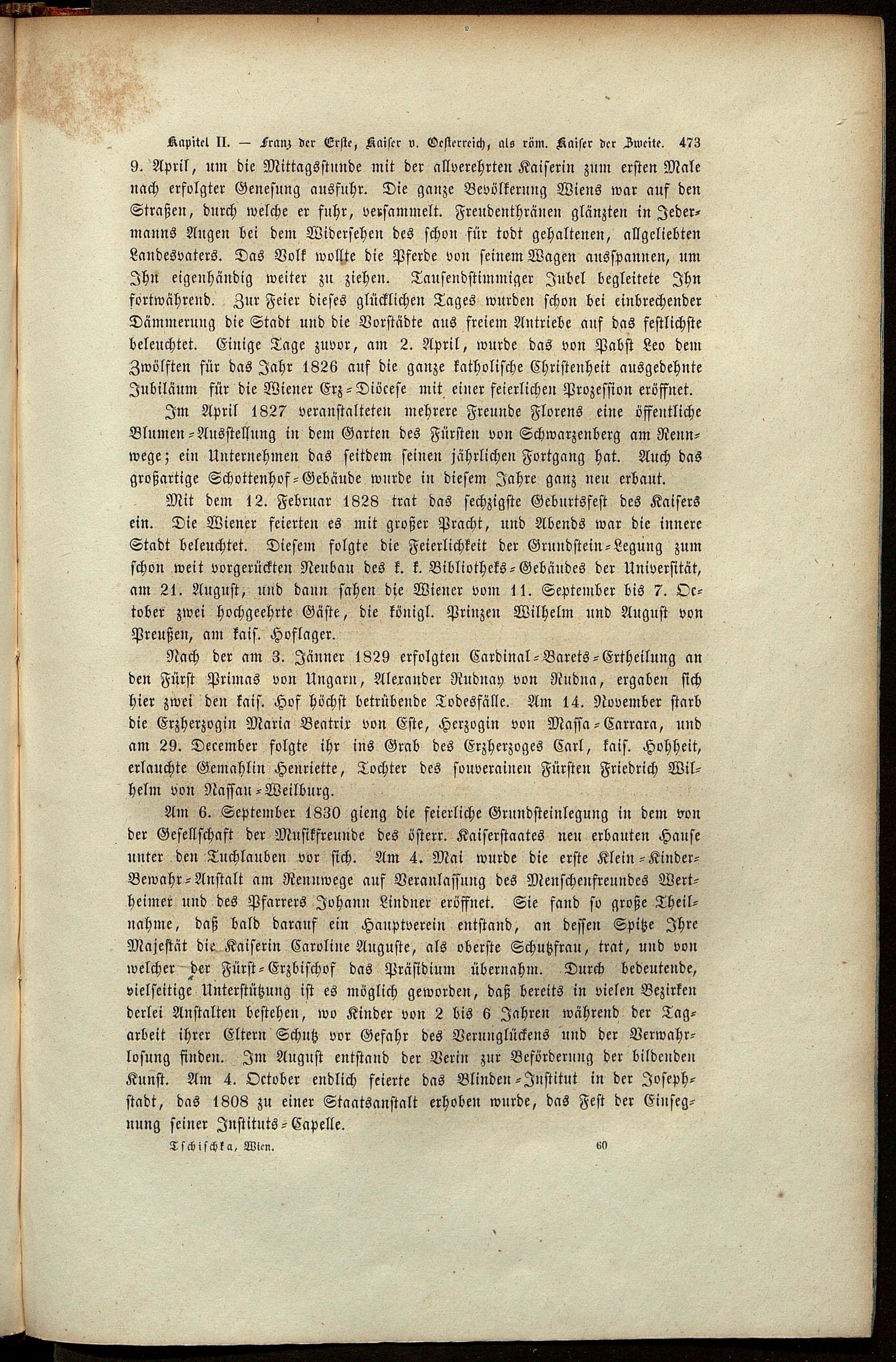 Kapitel II. — Franz der Erste, Kaiser v. Oesterreich, als röm. Kaiser der Zweite. 473

9. April, um die Mittagsstunde mit der allverehrten Kaiserin zum ersten Male nach erfolgter Genesung ausfuhr. Die ganze Bevölkerung Wiens war auf den Straßen, durch welche er fuhr, versammelt. Freudenthränen glänzten in Jedermanns Augen bei dem Widersehen des schon für todt gehaltenen, allgeliebten Landesvaters. Das Volk wollte die Pferde von seinem Wagen ausspannen, um Ihn eigenhändig weiter zu ziehen. Tausendstimmiger Jubel begleitete Ihn fortwährend. Zur Feier dieses glücklichen Tages wurden schon bei einbrechender Dämmerung die Stadt und die Vorstädte aus freiem Antriebe auf das festlichste beleuchtet. Einige Tage zuvor, am 2. April, wurde das von Pabst Leo dem Zwölften für das Jahr 1826 auf die ganze katholische Christenheit ausgedehnte Jubiläum für die Wiener Erz-Diöcese mit einer feierlichen Prozession eröffnet.

Im April 1827 veranstalteten mehrere Freunde Florens eine öffentliche Blumen-Ausstellung in dem Garten des Fürsten von Schwarzenberg am Rennwege; ein Unternehmen das seitdem seinen jährlichen Fortgang hat. Auch das großartige Schottenhof-Gebäude wurde in diesem Jahre ganz neu erbaut.

Mit dem 12. Februar 1828 trat das sechzigste Geburtsfest des Kaisers ein. Die Wiener feierten es mit großer Pracht, und Abends war die innere Stadt beleuchtet. Diesem folgte die Feierlichkeit der Grundstein-Legung zum schon weit vorgerückten Neubau des k. k. Bibliotheks-Gebäudes der Universität, am 21. August, und dann sahen die Wiener vom 11. September bis 7. October zwei hochgeehrte Gäste, die königl. Prinzen Wilhelm und August von Preußen, am kais. Hoflager.

Nach der am 3. Jänner 1829 erfolgten Cardinal-Barets-Ertheilung an den Fürst Primas von Ungarn, Alexander Rudnay von Rudna, ergaben sich hier zwei den kais. Hof höchst betrübende Todesfälle. Am 14. November starb die Erzherzogin Maria Beatrix von Este, Herzogin von Massa-Carrara, und am 29. December folgte ihr ins Grab des Erzherzoges Carl, kais. Hohheit, erlauchte Gemahlin Henriette, Tochter des souverainen Fürsten Friedrich Wilhelm von Nassau-Weilburg.

Am 6. September 1830 gieng die feierliche Grundsteinlegung in dem von der Gesellschaft der Musikfreunde des österr. Kaiserstaates neu erbauten Hause unter den Tuchlauben vor sich. Am 4. Mai wurde die erste Klein-Kinder-Bewahr-Anstalt am Rennwege auf Veranlassung des Menschenfreundes Wertheimer und des Pfarrers Johann Lindner eröffnet. Sie fand so große Theilnahme, daß bald darauf ein Hauptverein entstand, an dessen Spitze Ihre Majestät die Kaiserin Caroline Auguste, als oberste Schutzfrau, trat, und von welcher der Fürst-Erzbischof das Präsidium übernahm. Durch bedeutende, vielseitige Unterstützung ist es möglich geworden, daß bereits in vielen Bezirken derlei Anstalten bestehen, wo Kinder von 2 bis 6 Jahren während der Tagarbeit ihrer Eltern Schutz vor Gefahr des Verunglückens und der Verwahrlosung finden. Im August entstand der Verin zur Beförderung der bildenden Kunst. Am 4. October endlich feierte das Blinden-Institut in der Josephstadt, das 1808 zu einer Staatsanstalt erhoben wurde, das Fest der Einsegnung seiner Instituts-Capelle.

Tschischka, Wien. 60